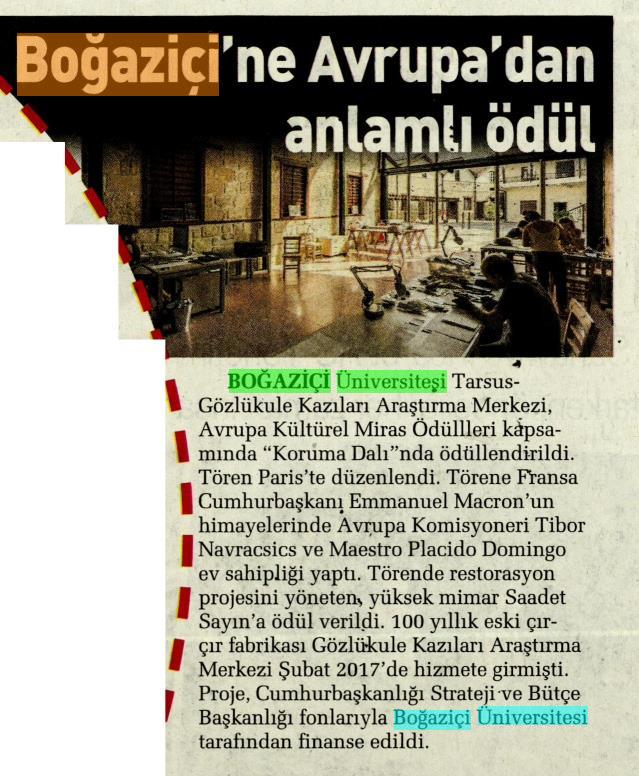 Boğaziçi'ne Avrupa'dan anlamlı ödül

BOĞAZİÇİ Üniversiteşi Tarsus-Gözlükule Kazıları Araştırma Merkezi, Avrupa Kültürel Miras Ödüllleri kapsamında "Koruma Dalı"nda ödüllendirildi. Tören Paris'te düzenlendi. Törene Fransa Cumhurbaşkanı Emmanuel Macron'un himayelerinde Avrupa Komisyoneri Tibor Navracsics ve Maestro Placido Domingo ev sahipliği yaptı. Törende restorasyon projesini yöneten, yüksek mimar Saadet Sayın'a ödül verildi. 100 yıllık eski çırçır fabrikası Gözlükule Kazıları Araştırma Merkezi Şubat 2017'de hizmete girmişti. Proje, Cumhurbaşkanlığı Strateji ve Bütçe Başkanlığı fonlarıyla Boğaziçi Üniversitesi tarafından finanse edildi.